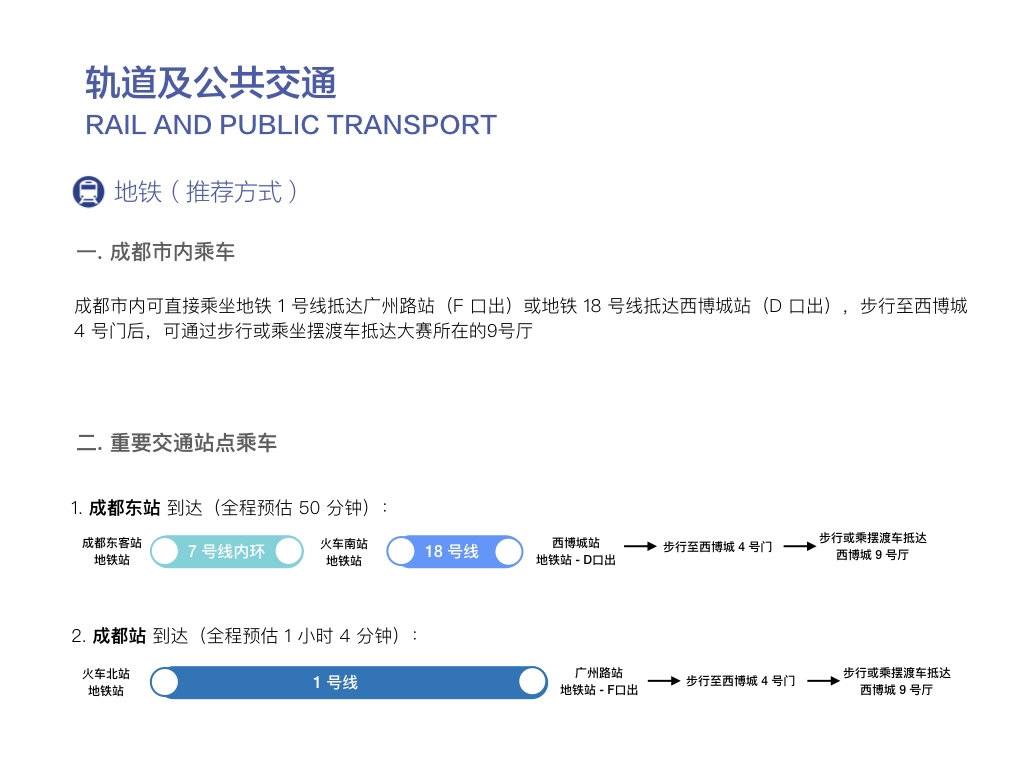 轨道及公共交通
RAIL AND PUBLIC TRANSPORT

地铁（推荐方式）

一. 成都市内乘车

成都市内可直接乘坐地铁 1 号线抵达广州路站（F 口出）或地铁 18 号线抵达西博城站（D 口出），步行至西博城 4 号门后，可通过步行或乘坐摆渡车抵达大赛所在的9号厅

二. 重要交通站点乘车

1. 成都东站 到达（全程预估 50 分钟）：

成都东客站
地铁站
7 号线内环
火车南站
地铁站
18 号线
西博城站
地铁站 - D口出
步行至西博城 4 号门
步行或乘摆渡车抵达
西博城 9 号厅

2. 成都站 到达（全程预估 1 小时 4 分钟）：

火车北站
地铁站
1 号线
广州路站
地铁站 - F口出
步行至西博城 4 号门
步行或乘摆渡车抵达
西博城 9 号厅